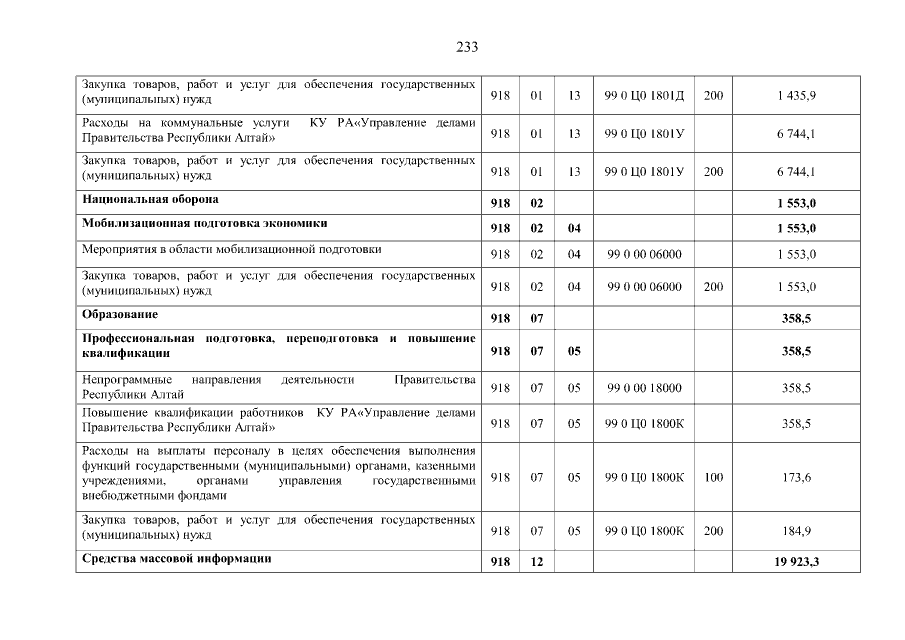 233

| | | | | | | |
|---|---|---|---|---|---|---|
| Закупка товаров, работ и услуг для обеспечения государственных (муниципальных) нужд | 918 | 01 | 13 | 99 0 Ц0 1801Д | 200 | 1 435,9 |
| Расходы на коммунальные услуги КУ РА«Управление делами Правительства Республики Алтай» | 918 | 01 | 13 | 99 0 Ц0 1801У | | 6 744,1 |
| Закупка товаров, работ и услуг для обеспечения государственных (муниципальных) нужд | 918 | 01 | 13 | 99 0 Ц0 1801У | 200 | 6 744,1 |
| **Национальная оборона** | **918** | **02** | | | | **1 553,0** |
| **Мобилизационная подготовка экономики** | **918** | **02** | **04** | | | **1 553,0** |
| Мероприятия в области мобилизационной подготовки | 918 | 02 | 04 | 99 0 00 06000 | | 1 553,0 |
| Закупка товаров, работ и услуг для обеспечения государственных (муниципальных) нужд | 918 | 02 | 04 | 99 0 00 06000 | 200 | 1 553,0 |
| **Образование** | **918** | **07** | | | | **358,5** |
| **Профессиональная подготовка, переподготовка и повышение квалификации** | **918** | **07** | **05** | | | **358,5** |
| Непрограммные направления деятельности Правительства Республики Алтай | 918 | 07 | 05 | 99 0 00 18000 | | 358,5 |
| Повышение квалификации работников КУ РА«Управление делами Правительства Республики Алтай» | 918 | 07 | 05 | 99 0 Ц0 1800К | | 358,5 |
| Расходы на выплаты персоналу в целях обеспечения выполнения функций государственными (муниципальными) органами, казенными учреждениями, органами управления государственными внебюджетными фондами | 918 | 07 | 05 | 99 0 Ц0 1800К | 100 | 173,6 |
| Закупка товаров, работ и услуг для обеспечения государственных (муниципальных) нужд | 918 | 07 | 05 | 99 0 Ц0 1800К | 200 | 184,9 |
| **Средства массовой информации** | **918** | **12** | | | | **19 923,3** |